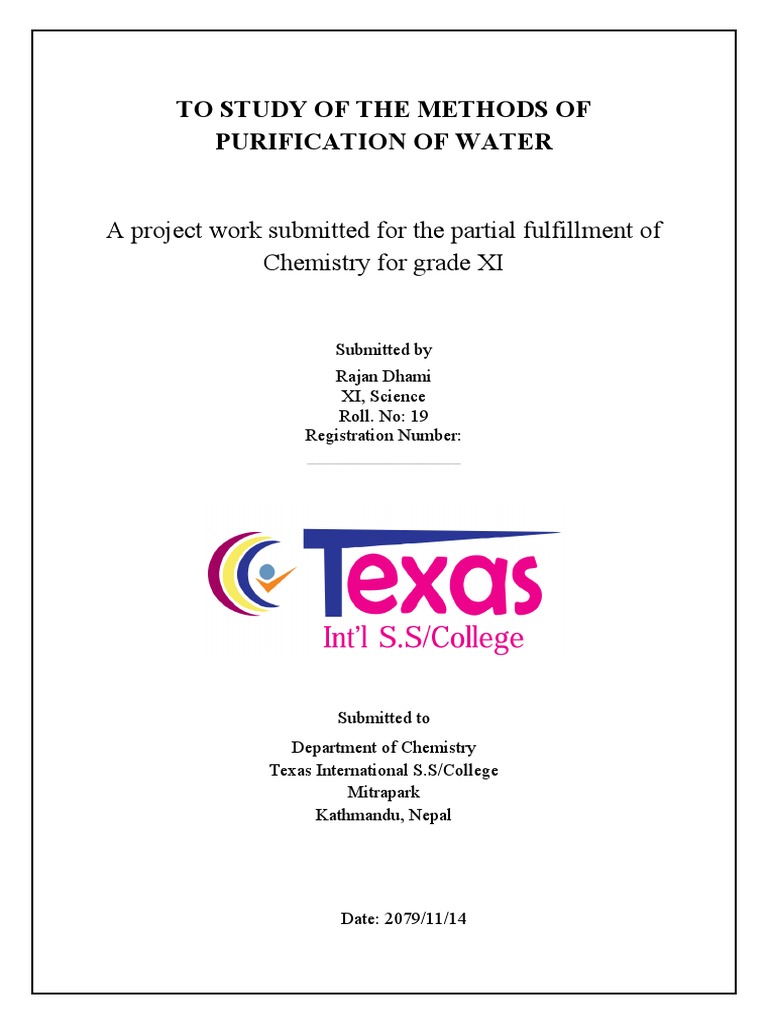 TO STUDY OF THE METHODS OF PURIFICATION OF WATER

A project work submitted for the partial fulfillment of Chemistry for grade XI

Submitted by
Rajan Dhami
XI, Science
Roll. No: 19
Registration Number:

Texas
Int'l S.S/College

Submitted to

Department of Chemistry
Texas International S.S/College
Mitrapark
Kathmandu, Nepal

Date: 2079/11/14